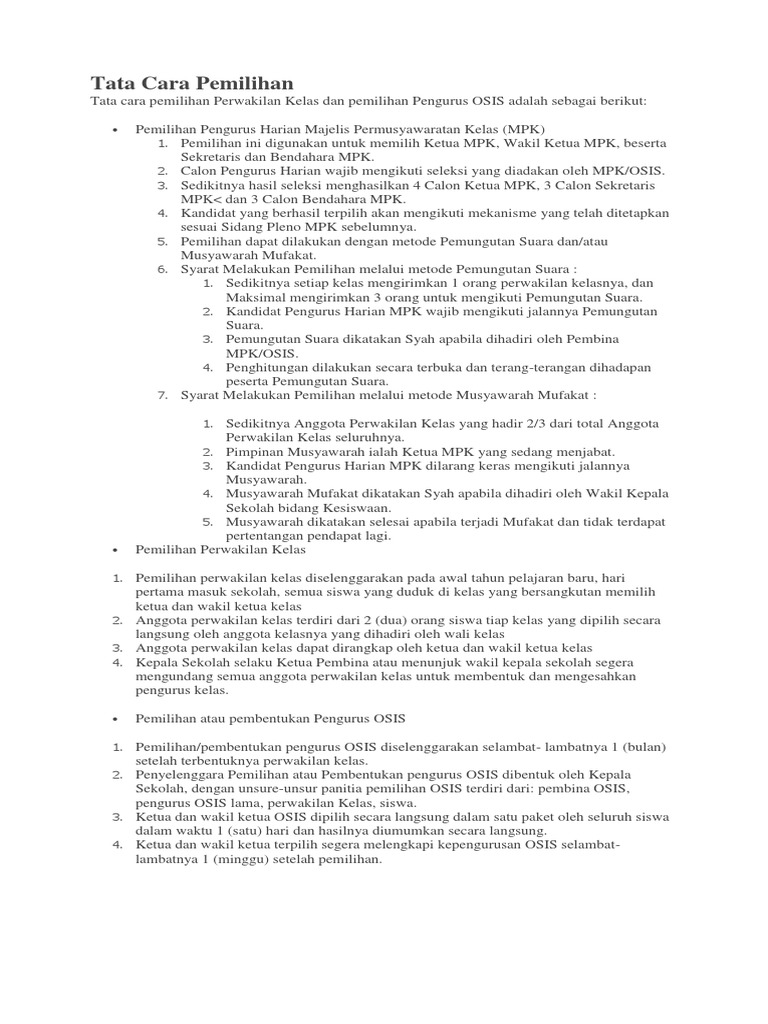 Tata Cara Pemilihan

Tata cara pemilihan Perwakilan Kelas dan pemilihan Pengurus OSIS adalah sebagai berikut:

• Pemilihan Pengurus Harian Majelis Permusyawaratan Kelas (MPK)
1. Pemilihan ini digunakan untuk memilih Ketua MPK, Wakil Ketua MPK, beserta Sekretaris dan Bendahara MPK.
2. Calon Pengurus Harian wajib mengikuti seleksi yang diadakan oleh MPK/OSIS.
3. Sedikitnya hasil seleksi menghasilkan 4 Calon Ketua MPK, 3 Calon Sekretaris MPK< dan 3 Calon Bendahara MPK.
4. Kandidat yang berhasil terpilih akan mengikuti mekanisme yang telah ditetapkan sesuai Sidang Pleno MPK sebelumnya.
5. Pemilihan dapat dilakukan dengan metode Pemungutan Suara dan/atau Musyawarah Mufakat.
6. Syarat Melakukan Pemilihan melalui metode Pemungutan Suara :
1. Sedikitnya setiap kelas mengirimkan 1 orang perwakilan kelasnya, dan Maksimal mengirimkan 3 orang untuk mengikuti Pemungutan Suara.
2. Kandidat Pengurus Harian MPK wajib mengikuti jalannya Pemungutan Suara.
3. Pemungutan Suara dikatakan Syah apabila dihadiri oleh Pembina MPK/OSIS.
4. Penghitungan dilakukan secara terbuka dan terang-terangan dihadapan peserta Pemungutan Suara.
7. Syarat Melakukan Pemilihan melalui metode Musyawarah Mufakat :
1. Sedikitnya Anggota Perwakilan Kelas yang hadir 2/3 dari total Anggota Perwakilan Kelas seluruhnya.
2. Pimpinan Musyawarah ialah Ketua MPK yang sedang menjabat.
3. Kandidat Pengurus Harian MPK dilarang keras mengikuti jalannya Musyawarah.
4. Musyawarah Mufakat dikatakan Syah apabila dihadiri oleh Wakil Kepala Sekolah bidang Kesiswaan.
5. Musyawarah dikatakan selesai apabila terjadi Mufakat dan tidak terdapat pertentangan pendapat lagi.
• Pemilihan Perwakilan Kelas

1. Pemilihan perwakilan kelas diselenggarakan pada awal tahun pelajaran baru, hari pertama masuk sekolah, semua siswa yang duduk di kelas yang bersangkutan memilih ketua dan wakil ketua kelas
2. Anggota perwakilan kelas terdiri dari 2 (dua) orang siswa tiap kelas yang dipilih secara langsung oleh anggota kelasnya yang dihadiri oleh wali kelas
3. Anggota perwakilan kelas dapat dirangkap oleh ketua dan wakil ketua kelas
4. Kepala Sekolah selaku Ketua Pembina atau menunjuk wakil kepala sekolah segera mengundang semua anggota perwakilan kelas untuk membentuk dan mengesahkan pengurus kelas.

• Pemilihan atau pembentukan Pengurus OSIS

1. Pemilihan/pembentukan pengurus OSIS diselenggarakan selambat- lambatnya 1 (bulan) setelah terbentuknya perwakilan kelas.
2. Penyelenggara Pemilihan atau Pembentukan pengurus OSIS dibentuk oleh Kepala Sekolah, dengan unsure-unsur panitia pemilihan OSIS terdiri dari: pembina OSIS, pengurus OSIS lama, perwakilan Kelas, siswa.
3. Ketua dan wakil ketua OSIS dipilih secara langsung dalam satu paket oleh seluruh siswa dalam waktu 1 (satu) hari dan hasilnya diumumkan secara langsung.
4. Ketua dan wakil ketua terpilih segera melengkapi kepengurusan OSIS selambat-lambatnya 1 (minggu) setelah pemilihan.